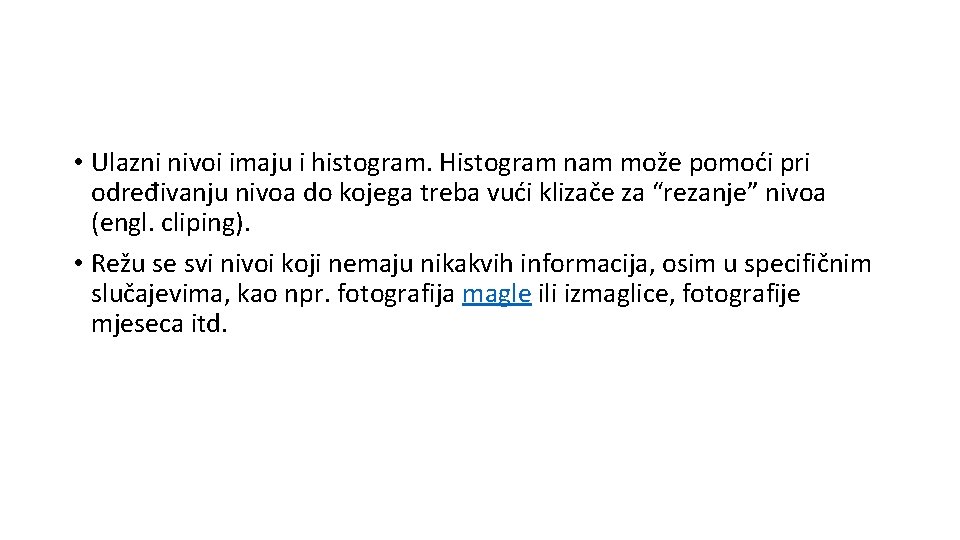 • Ulazni nivoi imaju i histogram. Histogram nam može pomoći pri određivanju nivoa do kojega treba vući klizače za “rezanje” nivoa (engl. cliping).

• Režu se svi nivoi koji nemaju nikakvih informacija, osim u specifičnim slučajevima, kao npr. fotografija magle ili izmaglice, fotografije mjeseca itd.